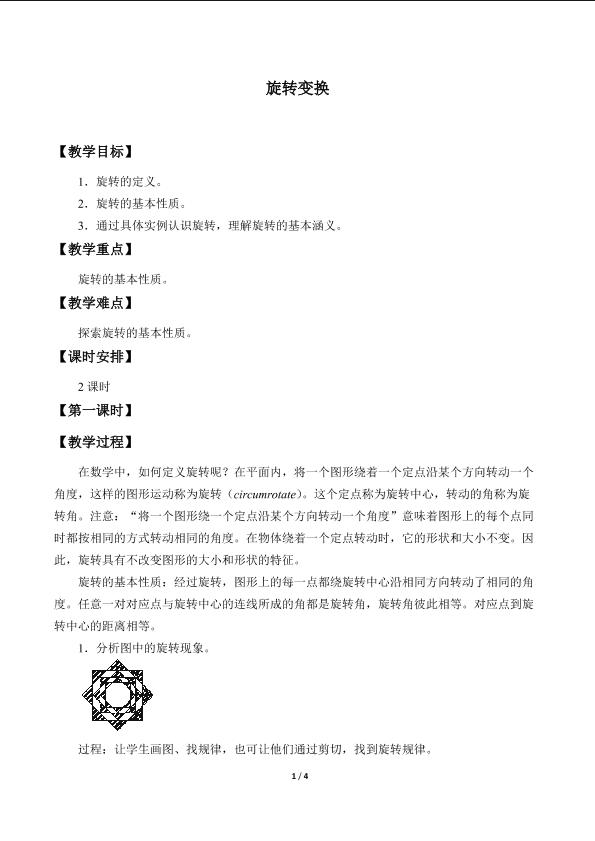 旋转变换

【教学目标】

1．旋转的定义。

2．旋转的基本性质。

3．通过具体实例认识旋转，理解旋转的基本涵义。

【教学重点】

旋转的基本性质。

【教学难点】

探索旋转的基本性质。

【课时安排】

2课时

【第一课时】

【教学过程】

在数学中，如何定义旋转呢？在平面内，将一个图形绕着一个定点沿某个方向转动一个角度，这样的图形运动称为旋转（circumrotate）。这个定点称为旋转中心，转动的角称为旋转角。注意：“将一个图形绕一个定点沿某个方向转动一个角度”意味着图形上的每个点同时都按相同的方式转动相同的角度。在物体绕着一个定点转动时，它的形状和大小不变。因此，旋转具有不改变图形的大小和形状的特征。

旋转的基本性质：经过旋转，图形上的每一点都绕旋转中心沿相同方向转动了相同的角度。任意一对对应点与旋转中心的连线所成的角都是旋转角，旋转角彼此相等。对应点到旋转中心的距离相等。

1．分析图中的旋转现象。

过程：让学生画图、找规律，也可让他们通过剪切，找到旋转规律。

1 / 4